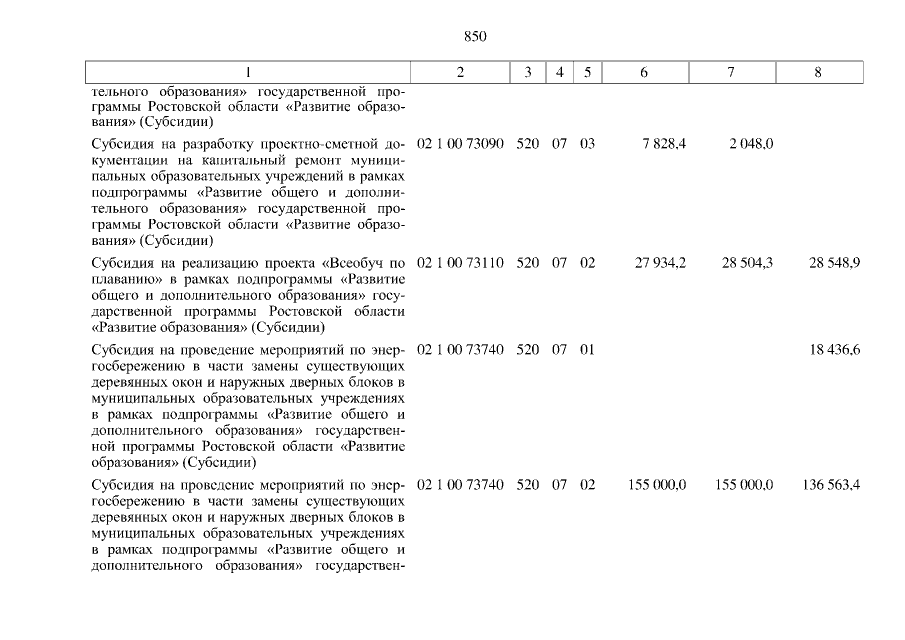 850

| 1 | 2 | 3 | 4 | 5 | 6 | 7 | 8 |
|---|---|---|---|---|---|---|---|
| тельного образования» государственной программы Ростовской области «Развитие образования» (Субсидии) | | | | | | | |
| Субсидия на разработку проектно-сметной документации на капитальный ремонт муниципальных образовательных учреждений в рамках подпрограммы «Развитие общего и дополнительного образования» государственной программы Ростовской области «Развитие образования» (Субсидии) | 02 1 00 73090 | 520 | 07 | 03 | 7 828,4 | 2 048,0 | |
| Субсидия на реализацию проекта «Всеобуч по плаванию» в рамках подпрограммы «Развитие общего и дополнительного образования» государственной программы Ростовской области «Развитие образования» (Субсидии) | 02 1 00 73110 | 520 | 07 | 02 | 27 934,2 | 28 504,3 | 28 548,9 |
| Субсидия на проведение мероприятий по энергосбережению в части замены существующих деревянных окон и наружных дверных блоков в муниципальных образовательных учреждениях в рамках подпрограммы «Развитие общего и дополнительного образования» государственной программы Ростовской области «Развитие образования» (Субсидии) | 02 1 00 73740 | 520 | 07 | 01 | | | 18 436,6 |
| Субсидия на проведение мероприятий по энергосбережению в части замены существующих деревянных окон и наружных дверных блоков в муниципальных образовательных учреждениях в рамках подпрограммы «Развитие общего и дополнительного образования» государствен- | 02 1 00 73740 | 520 | 07 | 02 | 155 000,0 | 155 000,0 | 136 563,4 |